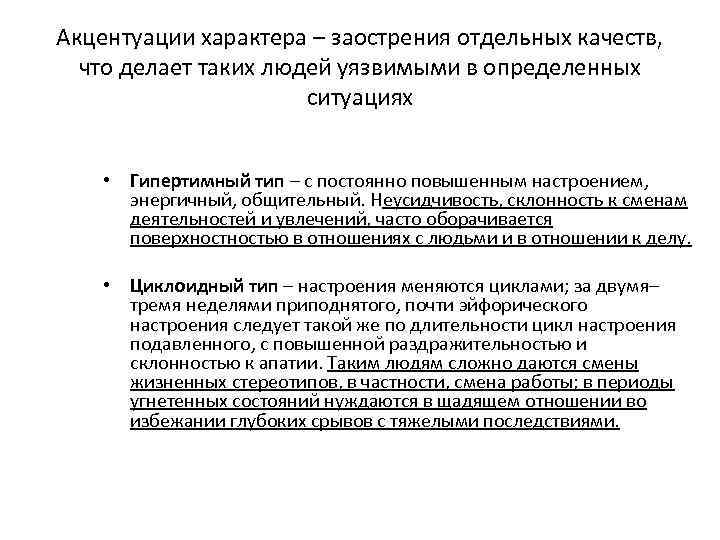 Акцентуации характера – заострения отдельных качеств, что делает таких людей уязвимыми в определенных ситуациях

• Гипертимный тип – с постоянно повышенным настроением, энергичный, общительный. Неусидчивость, склонность к сменам деятельностей и увлечений, часто оборачивается поверхностностью в отношениях с людьми и в отношении к делу.

• Циклоидный тип – настроения меняются циклами; за двумя–тремя неделями приподнятого, почти эйфорического настроения следует такой же по длительности цикл настроения подавленного, с повышенной раздражительностью и склонностью к апатии. Таким людям сложно даются смены жизненных стереотипов, в частности, смена работы; в периоды угнетенных состояний нуждаются в щадящем отношении во избежании глубоких срывов с тяжелыми последствиями.